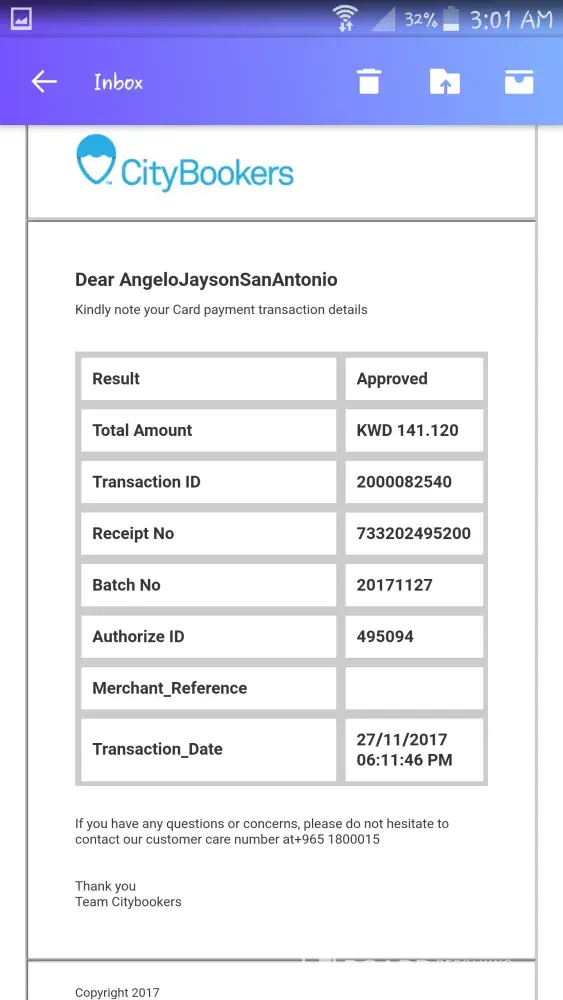 32% 3:01 AM

Inbox

CityBookers

Dear AngeloJaysonSanAntonio

Kindly note your Card payment transaction details

| Result | Approved |
|---|---|
| Total Amount | KWD 141.120 |
| Transaction ID | 2000082540 |
| Receipt No | 733202495200 |
| Batch No | 20171127 |
| Authorize ID | 495094 |
| Merchant_Reference | |
| Transaction_Date | 27/11/2017 06:11:46 PM |

If you have any questions or concerns, please do not hesitate to contact our customer care number at+965 1800015

Thank you
Team Citybookers

Copyright 2017